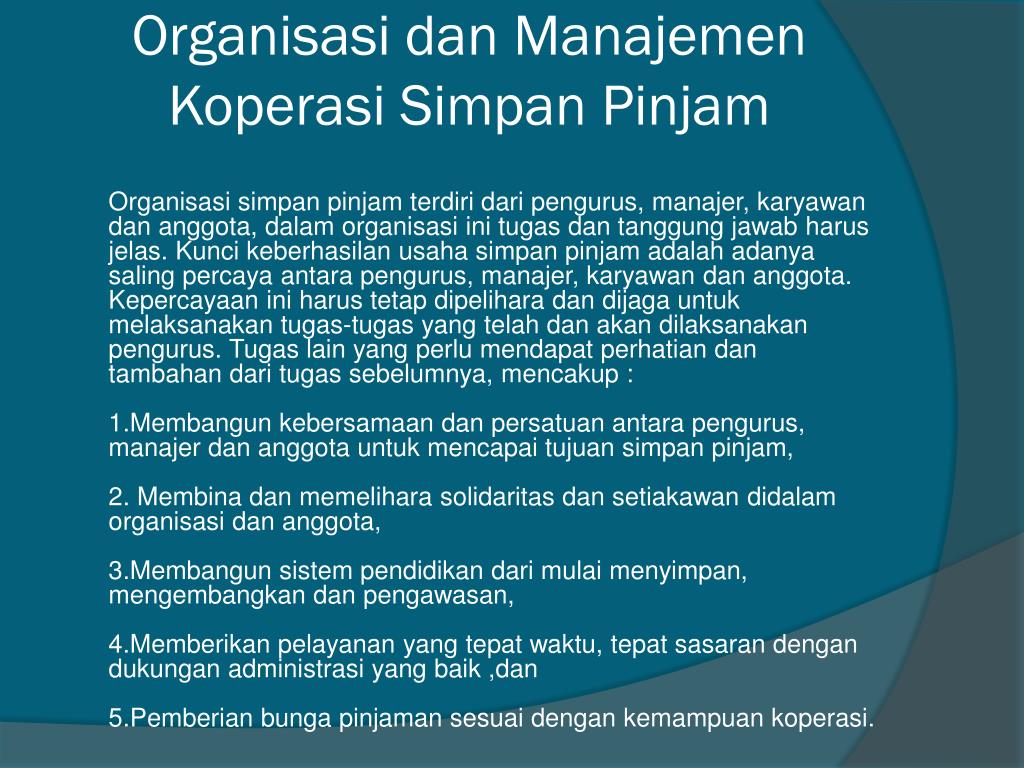 Organisasi dan Manajemen Koperasi Simpan Pinjam

Organisasi simpan pinjam terdiri dari pengurus, manajer, karyawan dan anggota, dalam organisasi ini tugas dan tanggung jawab harus jelas. Kunci keberhasilan usaha simpan pinjam adalah adanya saling percaya antara pengurus, manajer, karyawan dan anggota. Kepercayaan ini harus tetap dipelihara dan dijaga untuk melaksanakan tugas-tugas yang telah dan akan dilaksanakan pengurus. Tugas lain yang perlu mendapat perhatian dan tambahan dari tugas sebelumnya, mencakup :

1.Membangun kebersamaan dan persatuan antara pengurus, manajer dan anggota untuk mencapai tujuan simpan pinjam,

2. Membina dan memelihara solidaritas dan setiakawan didalam organisasi dan anggota,

3.Membangun sistem pendidikan dari mulai menyimpan, mengembangkan dan pengawasan,

4.Memberikan pelayanan yang tepat waktu, tepat sasaran dengan dukungan administrasi yang baik ,dan

5.Pemberian bunga pinjaman sesuai dengan kemampuan koperasi.